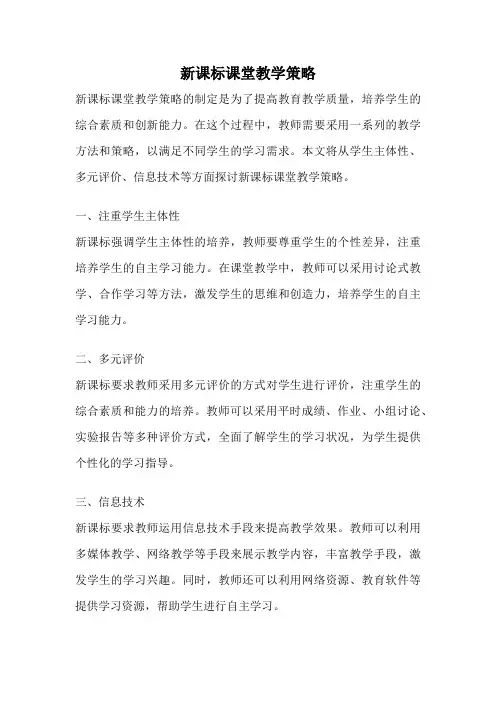 新课标课堂教学策略

新课标课堂教学策略的制定是为了提高教育教学质量，培养学生的综合素质和创新能力。在这个过程中，教师需要采用一系列的教学方法和策略，以满足不同学生的学习需求。本文将从学生主体性、多元评价、信息技术等方面探讨新课标课堂教学策略。

一、注重学生主体性

新课标强调学生主体性的培养，教师要尊重学生的个性差异，注重培养学生的自主学习能力。在课堂教学中，教师可以采用讨论式教学、合作学习等方法，激发学生的思维和创造力，培养学生的自主学习能力。

二、多元评价

新课标要求教师采用多元评价的方式对学生进行评价，注重学生的综合素质和能力的培养。教师可以采用平时成绩、作业、小组讨论、实验报告等多种评价方式，全面了解学生的学习状况，为学生提供个性化的学习指导。

三、信息技术

新课标要求教师运用信息技术手段来提高教学效果。教师可以利用多媒体教学、网络教学等手段来展示教学内容，丰富教学手段，激发学生的学习兴趣。同时，教师还可以利用网络资源、教育软件等提供学习资源，帮助学生进行自主学习。